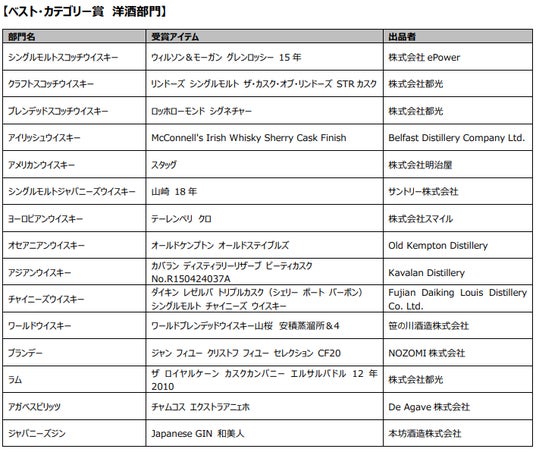 【ベスト・カテゴリー賞　洋酒部門】

| 部門名 | 受賞アイテム | 出品者 |
|---|---|---|
| シングルモルトスコッチウイスキー | ウィルソン＆モーガン グレンロッシー 15 年 | 株式会社 ePower |
| クラフトスコッチウイスキー | リンドーズ シングルモルト ザ・カスク・オブ・リンドーズ STR カスク | 株式会社都光 |
| ブレンデッドスコッチウイスキー | ロッホローモンド シグネチャー | 株式会社都光 |
| アイリッシュウイスキー | McConnell's Irish Whisky Sherry Cask Finish | Belfast Distillery Company Ltd. |
| アメリカンウイスキー | スタッグ | 株式会社明治屋 |
| シングルモルトジャパニーズウイスキー | 山崎 18 年 | サントリー株式会社 |
| ヨーロピアンウイスキー | テーレンペリ クロ | 株式会社スマイル |
| オセアニアンウイスキー | オールドケンプトン オールドステイブルズ | Old Kempton Distillery |
| アジアンウイスキー | カバラン ディスティラリーリザーブ ピーティカスク No.R150424037A | Kavalan Distillery |
| チャイニーズウイスキー | ダイキン レゼルバ トリプルカスク（シェリー ポート バーボン） シングルモルト チャイニーズ ウイスキー | Fujian Daiking Louis Distillery Co. Ltd. |
| ワールドウイスキー | ワールドブレンデッドウイスキー山桜 安積蒸溜所＆4 | 笹の川酒造株式会社 |
| ブランデー | ジャン フィユー クリストフ フィユー セレクション CF20 | NOZOMI 株式会社 |
| ラム | ザ ロイヤルケーン カスクカンパニー エルサルバドル 12 年 2010 | 株式会社都光 |
| アガベスピリッツ | チャムコス エクストラアニェホ | De Agave 株式会社 |
| ジャパニーズジン | Japanese GIN 和美人 | 本坊酒造株式会社 |